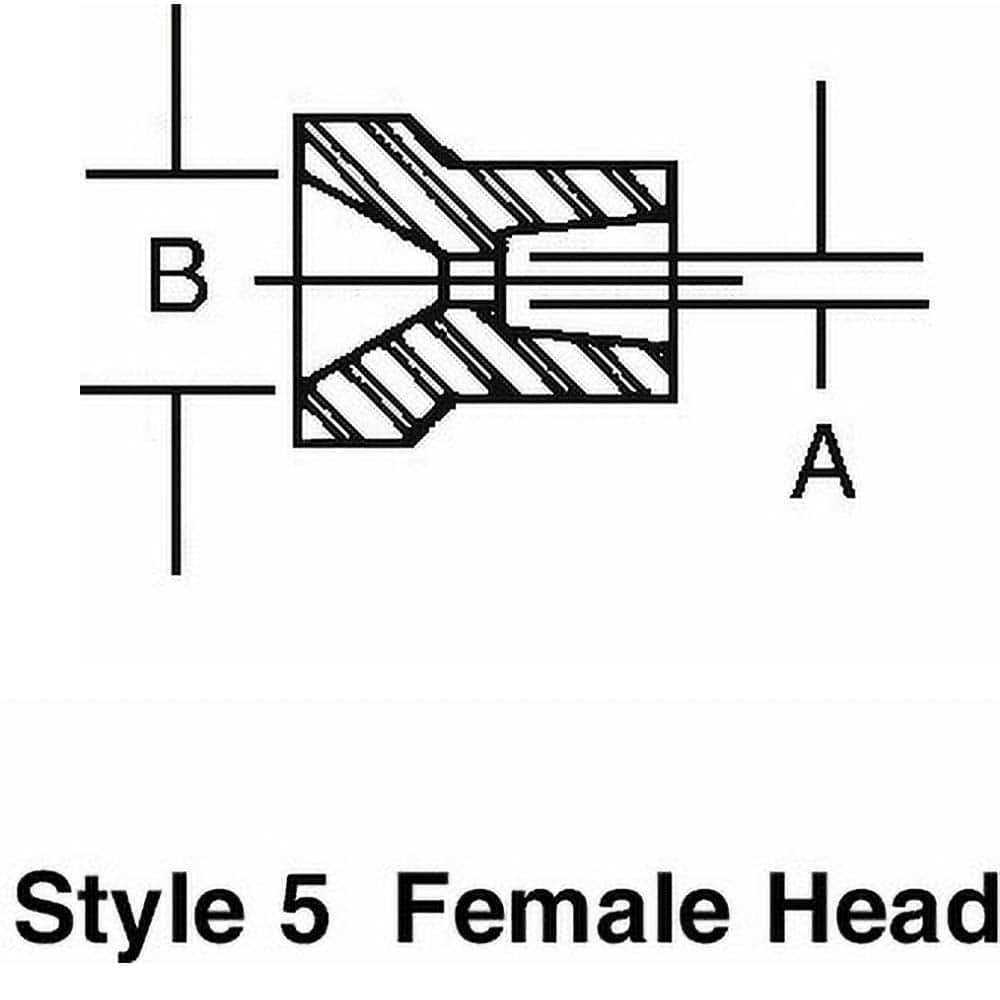 B

A

Style 5 Female Head